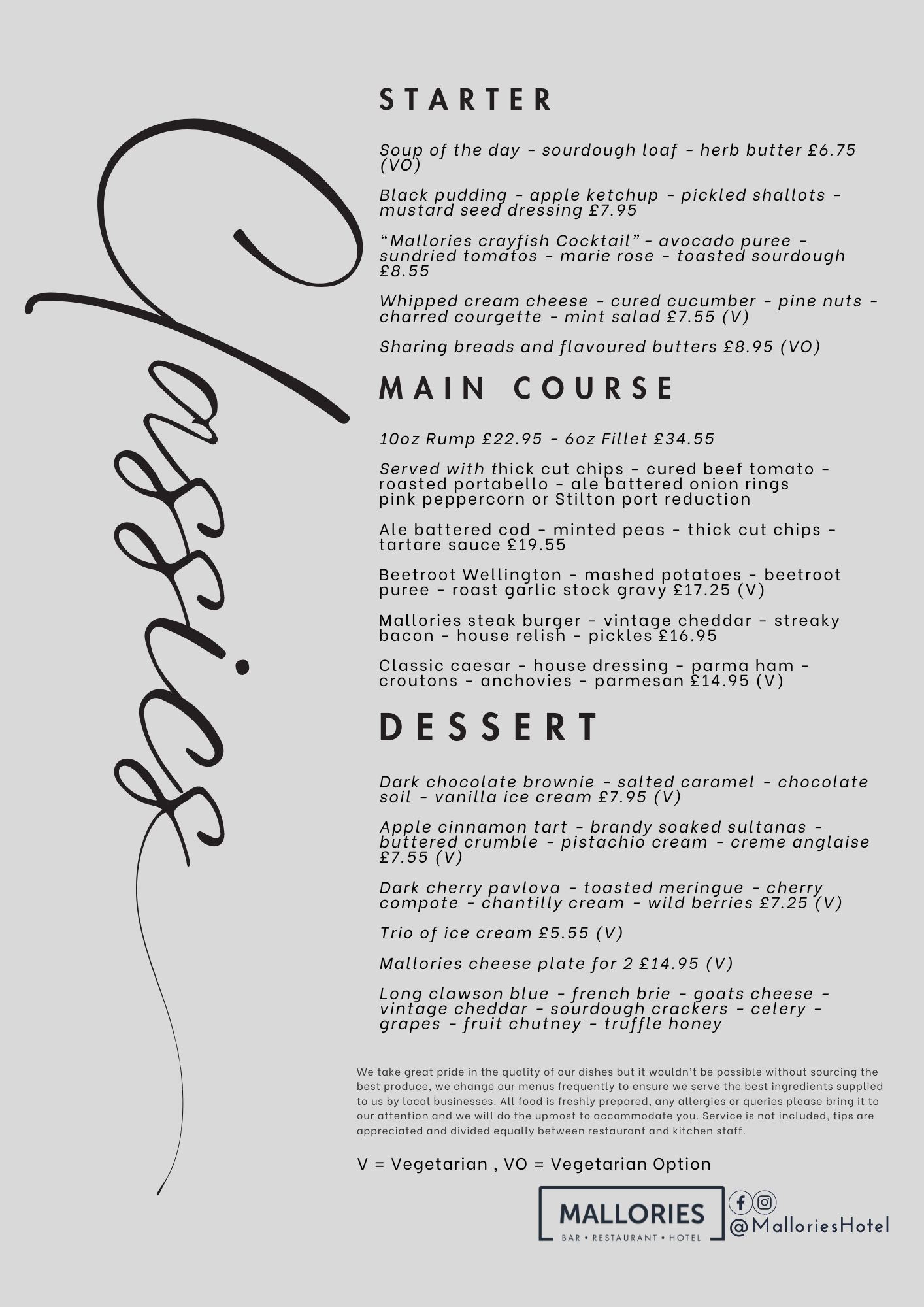 Classics

STARTER

Soup of the day - sourdough loaf - herb butter £6.75 (VO)

Black pudding - apple ketchup - pickled shallots - mustard seed dressing £7.95

“Mallories crayfish Cocktail” - avocado puree - sundried tomatos - marie rose - toasted sourdough £8.55

Whipped cream cheese - cured cucumber - pine nuts - charred courgette - mint salad £7.55 (V)

Sharing breads and flavoured butters £8.95 (VO)

MAIN COURSE

10oz Rump £22.95 - 6oz Fillet £34.55

Served with thick cut chips - cured beef tomato - roasted portabello - ale battered onion rings pink peppercorn or Stilton port reduction

Ale battered cod - minted peas - thick cut chips - tartare sauce £19.55

Beetroot Wellington - mashed potatoes - beetroot puree - roast garlic stock gravy £17.25 (V)

Mallories steak burger - vintage cheddar - streaky bacon - house relish - pickles £16.95

Classic caesar - house dressing - parma ham - croutons - anchovies - parmesan £14.95 (V)

DESSERT

Dark chocolate brownie - salted caramel - chocolate soil - vanilla ice cream £7.95 (V)

Apple cinnamon tart - brandy soaked sultanas - buttered crumble - pistachio cream - creme anglaise £7.55 (V)

Dark cherry pavlova - toasted meringue - cherry compote - chantilly cream - wild berries £7.25 (V)

Trio of ice cream £5.55 (V)

Mallories cheese plate for 2 £14.95 (V)

Long clawson blue - french brie - goats cheese - vintage cheddar - sourdough crackers - celery - grapes - fruit chutney - truffle honey

We take great pride in the quality of our dishes but it wouldn't be possible without sourcing the best produce, we change our menus frequently to ensure we serve the best ingredients supplied to us by local businesses. All food is freshly prepared, any allergies or queries please bring it to our attention and we will do the upmost to accommodate you. Service is not included, tips are appreciated and divided equally between restaurant and kitchen staff.

V = Vegetarian , VO = Vegetarian Option

MALLORIES
BAR • RESTAURANT • HOTEL

@MalloriesHotel